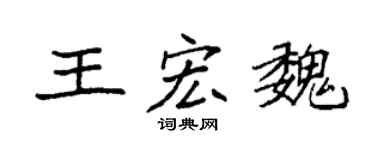 王宏魏
词典网